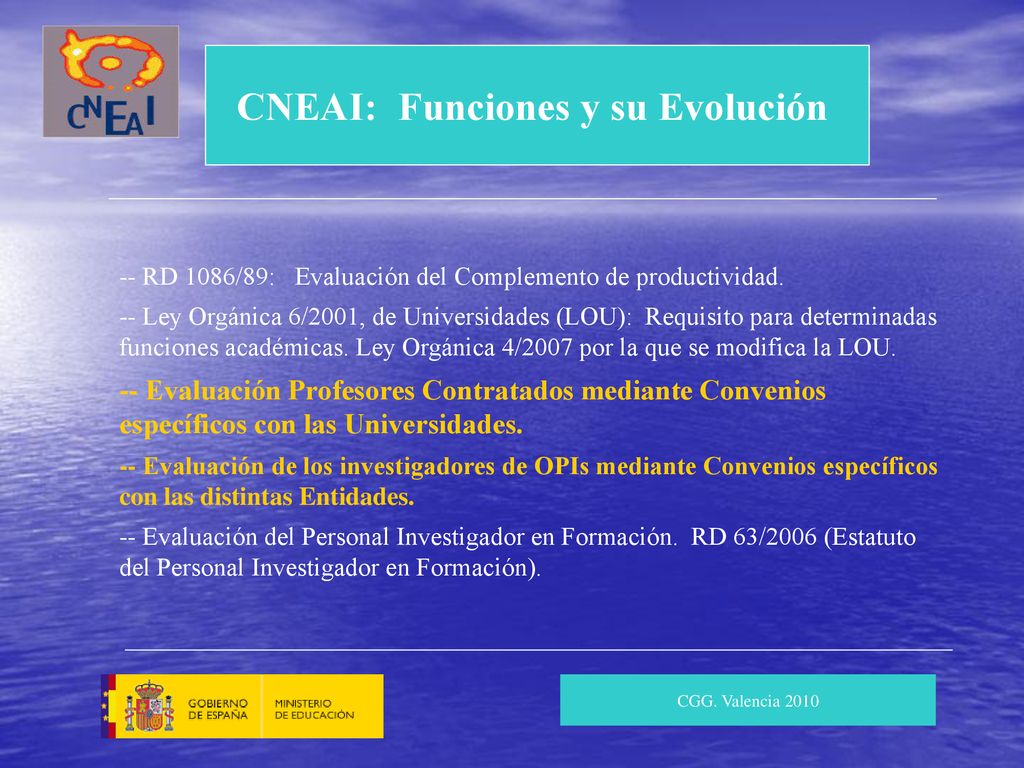 CNEAI

CNEAI: Funciones y su Evolución

-- RD 1086/89: Evaluación del Complemento de productividad.

-- Ley Orgánica 6/2001, de Universidades (LOU): Requisito para determinadas funciones académicas. Ley Orgánica 4/2007 por la que se modifica la LOU.

-- Evaluación Profesores Contratados mediante Convenios específicos con las Universidades.

-- Evaluación de los investigadores de OPIs mediante Convenios específicos con las distintas Entidades.

-- Evaluación del Personal Investigador en Formación. RD 63/2006 (Estatuto del Personal Investigador en Formación).

GOBIERNO DE ESPAÑA MINISTERIO DE EDUCACIÓN

CGG. Valencia 2010